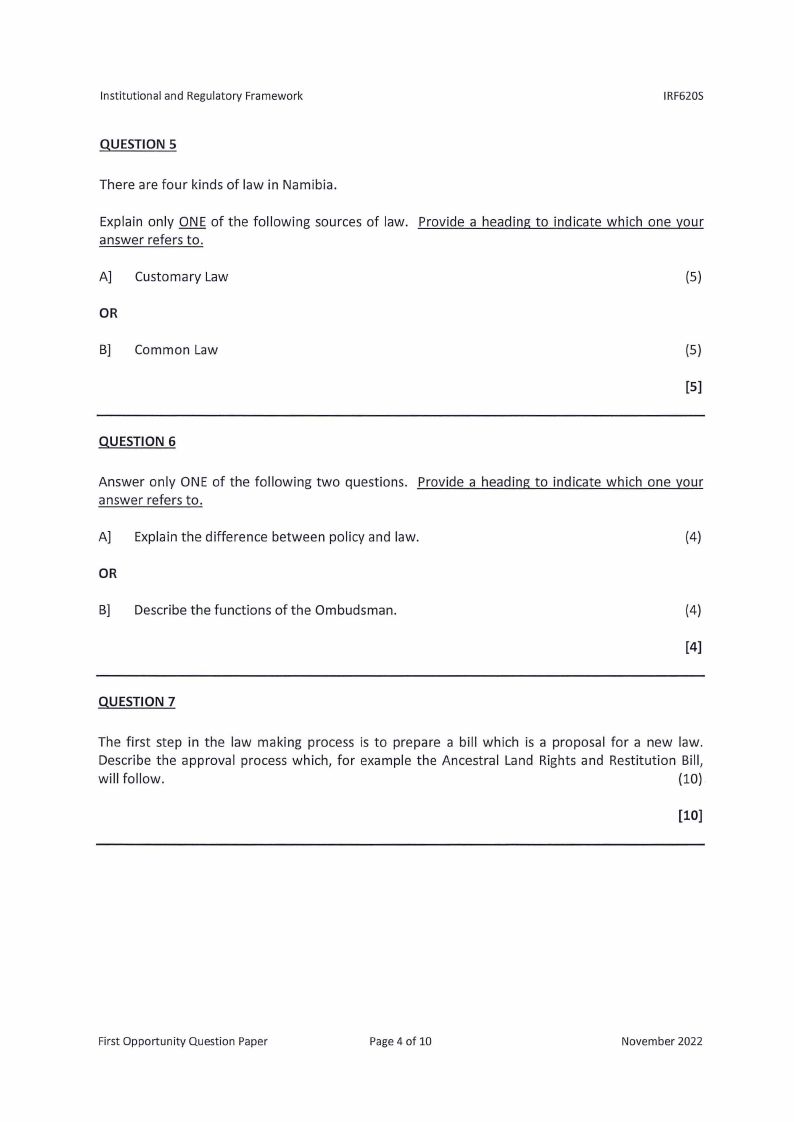 Institutional and Regulatory Framework IRF620S

QUESTION 5

There are four kinds of law in Namibia.

Explain only ONE of the following sources of law. Provide a heading to indicate which one your answer refers to.

A] Customary Law (5)

OR

B] Common Law (5)

[5]

QUESTION 6

Answer only ONE of the following two questions. Provide a heading to indicate which one your answer refers to.

A] Explain the difference between policy and law. (4)

OR

B] Describe the functions of the Ombudsman. (4)

[4]

QUESTION 7

The first step in the law making process is to prepare a bill which is a proposal for a new law. Describe the approval process which, for example the Ancestral Land Rights and Restitution Bill, will follow. (10)

[10]

First Opportunity Question Paper Page 4 of 10 November 2022